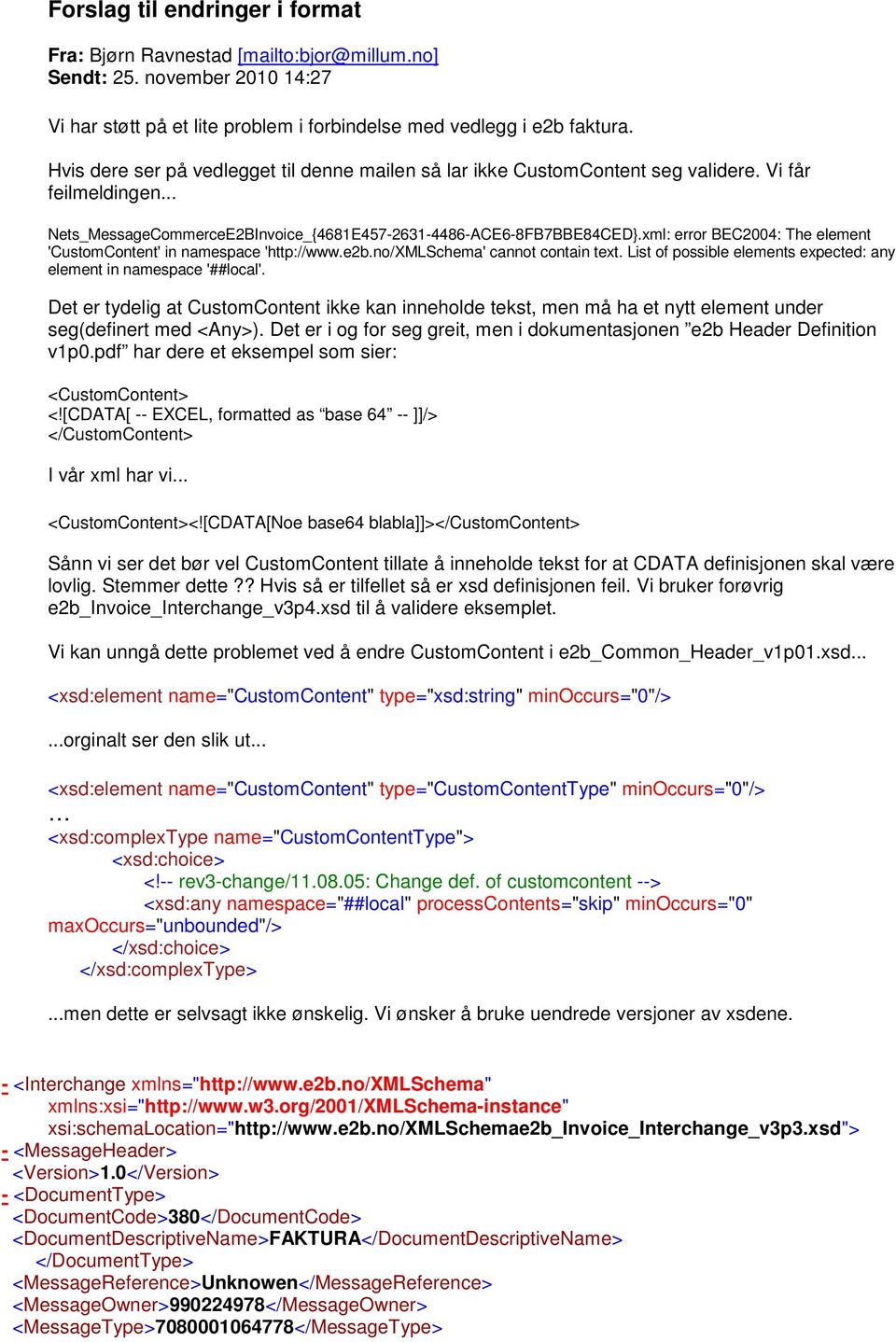 Forslag til endringer i format

Fra: Bjørn Ravnestad [mailto:bjor@millum.no]
Sendt: 25. november 2010 14:27

Vi har støtt på et lite problem i forbindelse med vedlegg i e2b faktura.

Hvis dere ser på vedlegget til denne mailen så lar ikke CustomContent seg validere. Vi får feilmeldingen...

Nets_MessageCommerceE2BInvoice_{4681E457-2631-4486-ACE6-8FB7BBE84CED}.xml: error BEC2004: The element 'CustomContent' in namespace 'http://www.e2b.no/XMLSchema' cannot contain text. List of possible elements expected: any element in namespace '##local'.

Det er tydelig at CustomContent ikke kan inneholde tekst, men må ha et nytt element under seg(definert med <Any>). Det er i og for seg greit, men i dokumentasjonen ”e2b Header Definition v1p0.pdf” har dere et eksempel som sier:

<CustomContent>
<![CDATA[ -- EXCEL, formatted as “base 64” -- ]]/>
</CustomContent>

I vår xml har vi...

<CustomContent><![CDATA[Noe base64 blabla]]></CustomContent>

Sånn vi ser det bør vel CustomContent tillate å inneholde tekst for at CDATA definisjonen skal være lovlig. Stemmer dette ?? Hvis så er tilfellet så er xsd definisjonen feil. Vi bruker forøvrig e2b_Invoice_Interchange_v3p4.xsd til å validere eksemplet.

Vi kan unngå dette problemet ved å endre CustomContent i e2b_Common_Header_v1p01.xsd...

<xsd:element name="CustomContent" type="xsd:string" minOccurs="0"/>

...orginalt ser den slik ut...

<xsd:element name="CustomContent" type="CustomContentType" minOccurs="0"/>
…
<xsd:complexType name="CustomContentType">
<xsd:choice>
<!-- rev3-change/11.08.05: Change def. of customcontent -->
<xsd:any namespace="##local" processContents="skip" minOccurs="0" maxOccurs="unbounded"/>
</xsd:choice>
</xsd:complexType>

...men dette er selvsagt ikke ønskelig. Vi ønsker å bruke uendrede versjoner av xsdene.

- <Interchange xmlns="http://www.e2b.no/XMLSchema" xmlns:xsi="http://www.w3.org/2001/XMLSchema-instance" xsi:schemaLocation="http://www.e2b.no/XMLSchemae2b_Invoice_Interchange_v3p3.xsd">
- <MessageHeader>
<Version>1.0</Version>
- <DocumentType>
<DocumentCode>380</DocumentCode>
<DocumentDescriptiveName>FAKTURA</DocumentDescriptiveName>
</DocumentType>
<MessageReference>Unknowen</MessageReference>
<MessageOwner>990224978</MessageOwner>
<MessageType>7080001064778</MessageType>